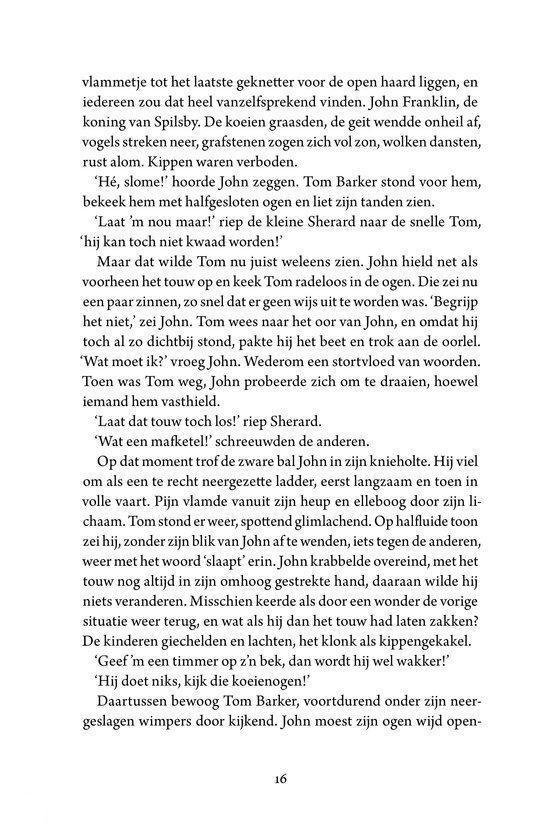 vlammetje tot het laatste geknetter voor de open haard liggen, en iedereen zou dat heel vanzelfsprekend vinden. John Franklin, de koning van Spilsby. De koeien graasden, de geit wendde onheil af, vogels streken neer, grafstenen zogen zich vol zon, wolken dansten, rust alom. Kippen waren verboden.

'Hé, slome!' hoorde John zeggen. Tom Barker stond voor hem, bekeek hem met halfgesloten ogen en liet zijn tanden zien.

'Laat 'm nou maar!' riep de kleine Sherard naar de snelle Tom, 'hij kan toch niet kwaad worden!'

Maar dat wilde Tom nu juist weleens zien. John hield net als voorheen het touw op en keek Tom radeloos in de ogen. Die zei nu een paar zinnen, zo snel dat er geen wijs uit te worden was. 'Begrijp het niet,' zei John. Tom wees naar het oor van John, en omdat hij toch al zo dichtbij stond, pakte hij het beet en trok aan de oorlel. 'Wat moet ik?' vroeg John. Wederom een stortvloed van woorden. Toen was Tom weg, John probeerde zich om te draaien, hoewel iemand hem vasthield.

'Laat dat touw toch los!' riep Sherard.

'Wat een mafketel!' schreeuwden de anderen.

Op dat moment trof de zware bal John in zijn knieholte. Hij viel om als een te recht neergezette ladder, eerst langzaam en toen in volle vaart. Pijn vlamde vanuit zijn heup en elleboog door zijn lichaam. Tom stond er weer, spottend glimlachend. Op halfluide toon zei hij, zonder zijn blik van John af te wenden, iets tegen de anderen, weer met het woord 'slaapt' erin. John krabbelde overeind, met het touw nog altijd in zijn omhoog gestrekte hand, daaraan wilde hij niets veranderen. Misschien keerde als door een wonder de vorige situatie weer terug, en wat als hij dan het touw had laten zakken? De kinderen giechelden en lachten, het klonk als kippengekakel.

'Geef 'm een timmer op z'n bek, dan wordt hij wel wakker!'

'Hij doet niks, kijk die koeienogen!'

Daartussen bewoog Tom Barker, voortdurend onder zijn neergeslagen wimpers door kijkend. John moest zijn ogen wijd open-

16